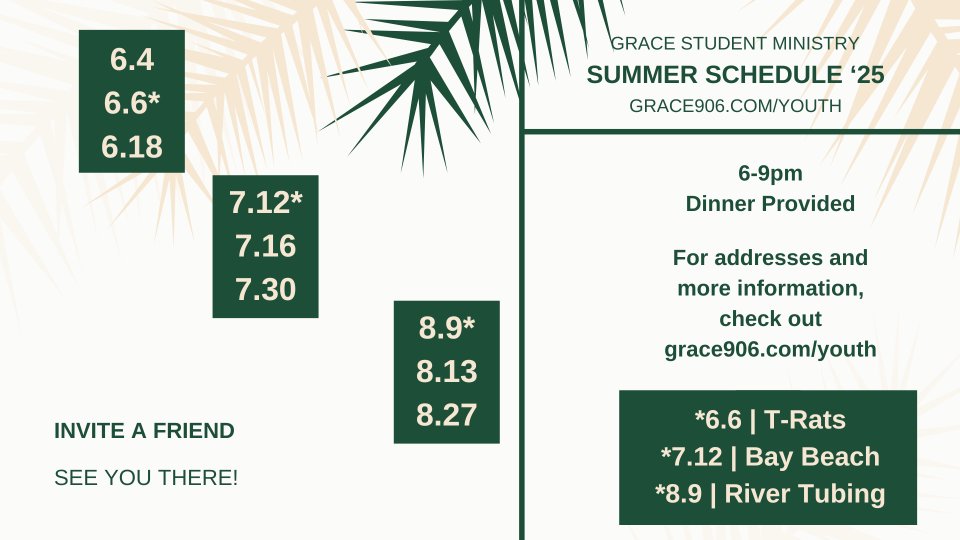 6.4
6.6*
6.18

7.12*
7.16
7.30

8.9*
8.13
8.27

INVITE A FRIEND

SEE YOU THERE!

GRACE STUDENT MINISTRY
SUMMER SCHEDULE ‘25
GRACE906.COM/YOUTH

6-9pm
Dinner Provided

For addresses and more information, check out grace906.com/youth

*6.6 | T-Rats
*7.12 | Bay Beach
*8.9 | River Tubing